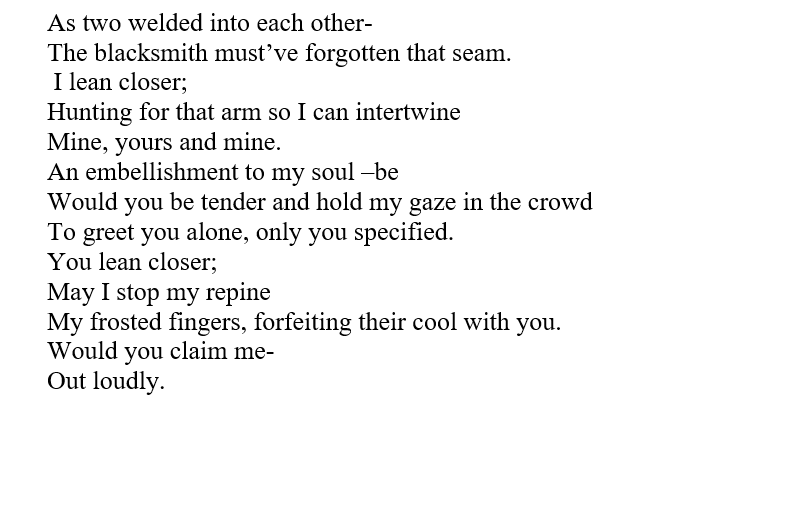 As two welded into each other-
The blacksmith must've forgotten that seam.
I lean closer;
Hunting for that arm so I can intertwine
Mine, yours and mine.
An embellishment to my soul –be
Would you be tender and hold my gaze in the crowd
To greet you alone, only you specified.
You lean closer;
May I stop my repine
My frosted fingers, forfeiting their cool with you.
Would you claim me-
Out loudly.